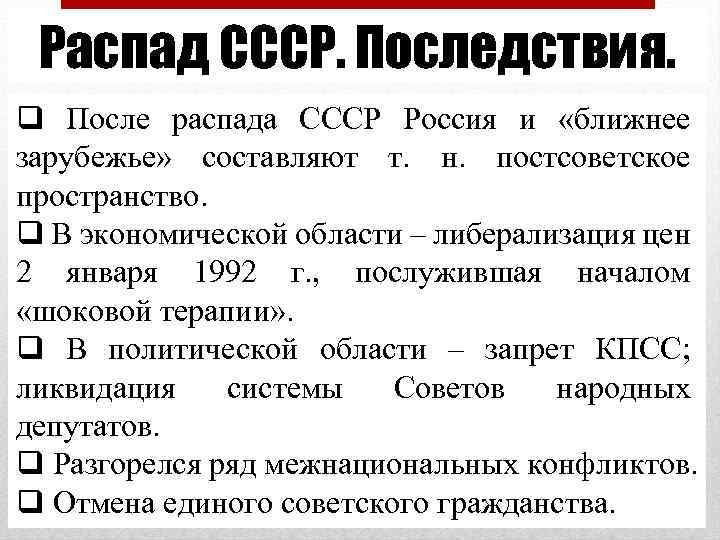 Распад СССР. Последствия.

❑ После распада СССР Россия и «ближнее зарубежье» составляют т. н. постсоветское пространство.

❑ В экономической области – либерализация цен 2 января 1992 г., послужившая началом «шоковой терапии».

❑ В политической области – запрет КПСС; ликвидация системы Советов народных депутатов.

❑ Разгорелся ряд межнациональных конфликтов.

❑ Отмена единого советского гражданства.